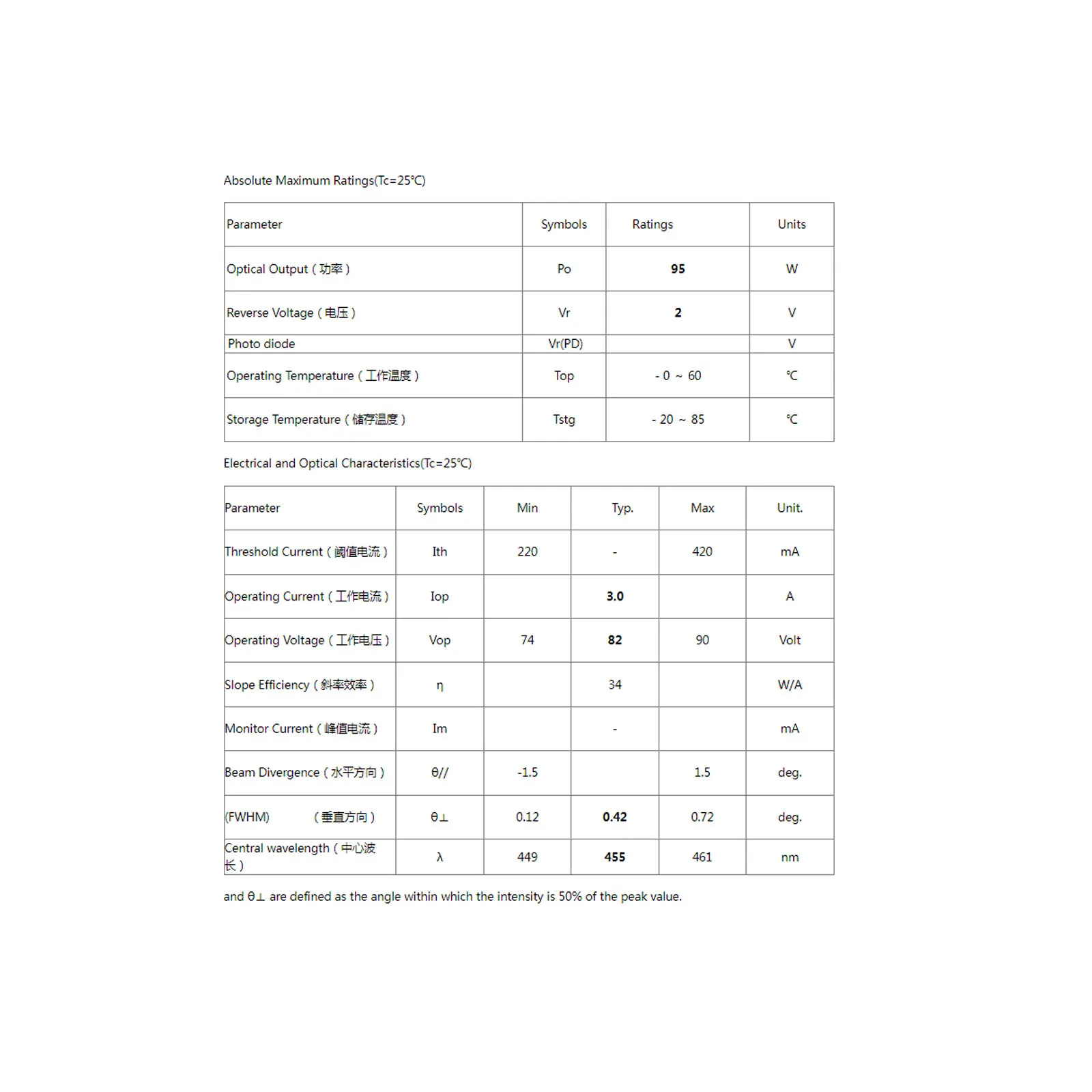 Absolute Maximum Ratings(Tc=25℃)

| Parameter | Symbols | Ratings | Units |
|---|---|---|---|
| Optical Output（功率） | Po | 95 | W |
| Reverse Voltage（电压） | Vr | 2 | V |
| Photo diode | Vr(PD) | | V |
| Operating Temperature（工作温度） | Top | - 0 ~ 60 | ℃ |
| Storage Temperature（储存温度） | Tstg | - 20 ~ 85 | ℃ |

Electrical and Optical Characteristics(Tc=25℃)

| Parameter | Symbols | Min | Typ. | Max | Unit. |
|---|---|---|---|---|---|
| Threshold Current（阈值电流） | Ith | 220 | - | 420 | mA |
| Operating Current（工作电流） | Iop | | 3.0 | | A |
| Operating Voltage（工作电压） | Vop | 74 | 82 | 90 | Volt |
| Slope Efficiency（斜率效率） | η | | 34 | | W/A |
| Monitor Current（峰值电流） | Im | | - | | mA |
| Beam Divergence（水平方向） | θ// | -1.5 | | 1.5 | deg. |
| (FWHM) （垂直方向） | θ⊥ | 0.12 | 0.42 | 0.72 | deg. |
| Central wavelength（中心波长） | λ | 449 | 455 | 461 | nm |

and θ⊥ are defined as the angle within which the intensity is 50% of the peak value.